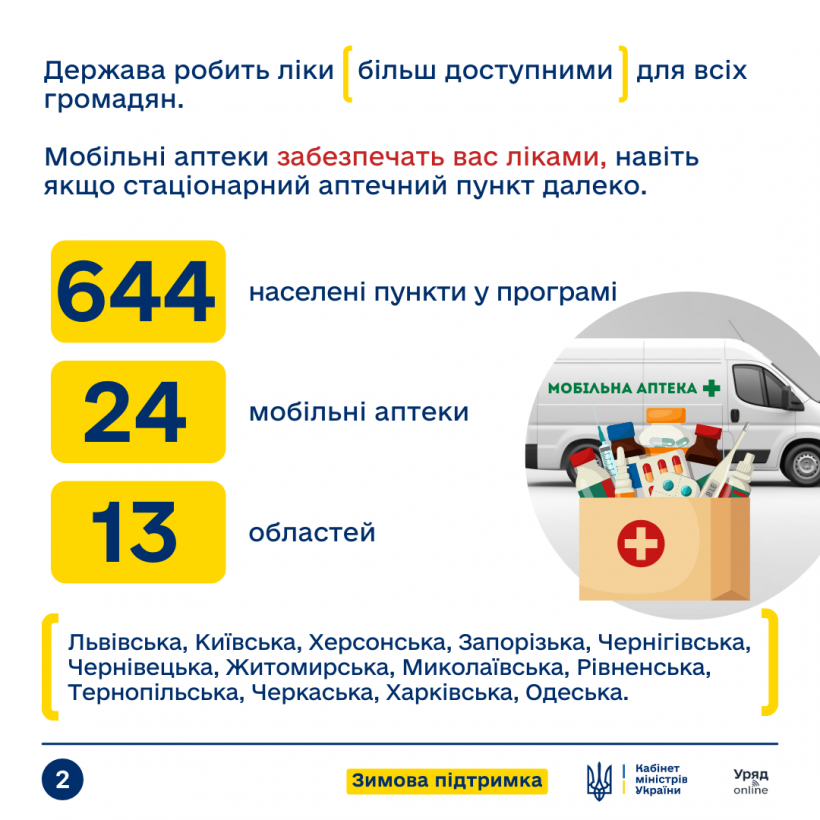 Держава робить ліки більш доступними для всіх громадян.

Мобільні аптеки забезпечать вас ліками, навіть якщо стаціонарний аптечний пункт далеко.

644 населені пункти у програмі

24 мобільні аптеки

13 областей

МОБІЛЬНА АПТЕКА

Львівська, Київська, Херсонська, Запорізька, Чернігівська, Чернівецька, Житомирська, Миколаївська, Рівненська, Тернопільська, Черкаська, Харківська, Одеська.

2

Зимова підтримка

Кабінет міністрів України

Уряд online